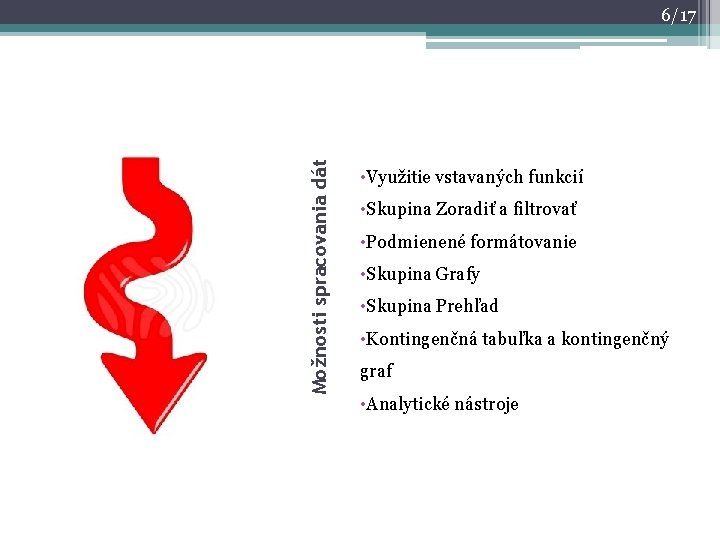 6/17

Možnosti spracovania dát

• Využitie vstavaných funkcií
• Skupina Zoradiť a filtrovať
• Podmienené formátovanie
• Skupina Grafy
• Skupina Prehľad
• Kontingenčná tabuľka a kontingenčný graf
• Analytické nástroje